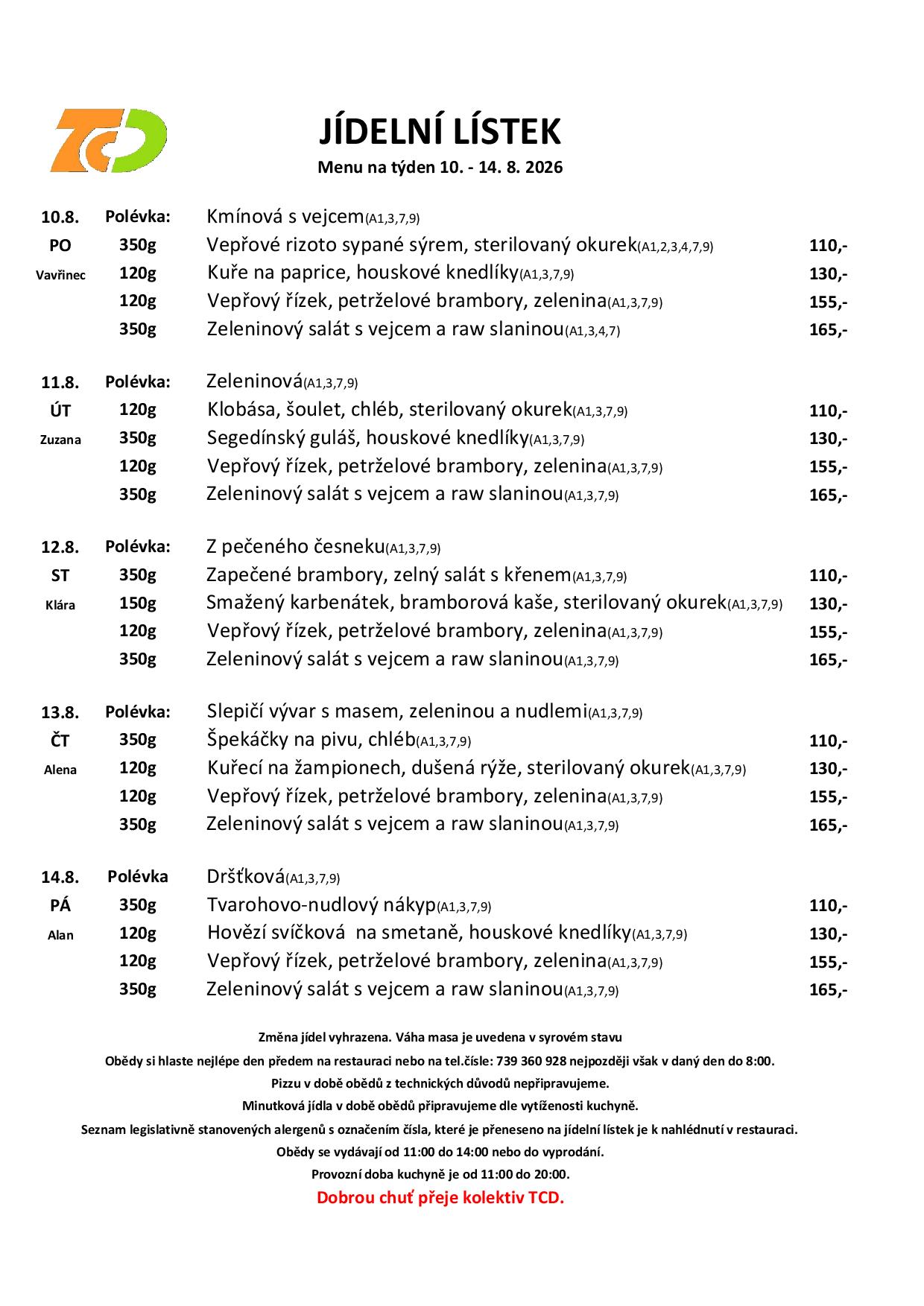 TCD

JÍDELNÍ LÍSTEK
Menu na týden 10. - 14. 8. 2026

| | | | |
|---|---|---|---|
| 10.8. | Polévka: | Kmínová s vejcem(A1,3,7,9) | |
| PO | 350g | Vepřové rizoto sypané sýrem, sterilovaný okurek(A1,2,3,4,7,9) | 110,- |
| Vavřinec | 120g | Kuře na paprice, houskové knedlíky(A1,3,7,9) | 130,- |
| | 120g | Vepřový řízek, petrželové brambory, zelenina(A1,3,7,9) | 155,- |
| | 350g | Zeleninový salát s vejcem a raw slaninou(A1,3,4,7) | 165,- |
| 11.8. | Polévka: | Zeleninová(A1,3,7,9) | |
| ÚT | 120g | Klobása, šoulet, chléb, sterilovaný okurek(A1,3,7,9) | 110,- |
| Zuzana | 350g | Segedínský guláš, houskové knedlíky(A1,3,7,9) | 130,- |
| | 120g | Vepřový řízek, petrželové brambory, zelenina(A1,3,7,9) | 155,- |
| | 350g | Zeleninový salát s vejcem a raw slaninou(A1,3,7,9) | 165,- |
| 12.8. | Polévka: | Z pečeného česneku(A1,3,7,9) | |
| ST | 350g | Zapečené brambory, zelný salát s křenem(A1,3,7,9) | 110,- |
| Klára | 150g | Smažený karbenátek, bramborová kaše, sterilovaný okurek(A1,3,7,9) | 130,- |
| | 120g | Vepřový řízek, petrželové brambory, zelenina(A1,3,7,9) | 155,- |
| | 350g | Zeleninový salát s vejcem a raw slaninou(A1,3,7,9) | 165,- |
| 13.8. | Polévka: | Slepičí vývar s masem, zeleninou a nudlemi(A1,3,7,9) | |
| ČT | 350g | Špekáčky na pivu, chléb(A1,3,7,9) | 110,- |
| Alena | 120g | Kuřecí na žampionech, dušená rýže, sterilovaný okurek(A1,3,7,9) | 130,- |
| | 120g | Vepřový řízek, petrželové brambory, zelenina(A1,3,7,9) | 155,- |
| | 350g | Zeleninový salát s vejcem a raw slaninou(A1,3,7,9) | 165,- |
| 14.8. | Polévka | Dršťková(A1,3,7,9) | |
| PÁ | 350g | Tvarohovo-nudlový nákyp(A1,3,7,9) | 110,- |
| Alan | 120g | Hovězí svíčková na smetaně, houskové knedlíky(A1,3,7,9) | 130,- |
| | 120g | Vepřový řízek, petrželové brambory, zelenina(A1,3,7,9) | 155,- |
| | 350g | Zeleninový salát s vejcem a raw slaninou(A1,3,7,9) | 165,- |

Změna jídel vyhrazena. Váha masa je uvedena v syrovém stavu
Obědy si hlaste nejlépe den předem na restauraci nebo na tel.čísle: 739 360 928 nejpozději však v daný den do 8:00.
Pizzu v době obědů z technických důvodů nepřipravujeme.
Minutková jídla v době obědů připravujeme dle vytíženosti kuchyně.
Seznam legislativně stanovených alergenů s označením čísla, které je přeneseno na jídelní lístek je k nahlédnutí v restauraci.
Obědy se vydávají od 11:00 do 14:00 nebo do vyprodání.
Provozní doba kuchyně je od 11:00 do 20:00.
Dobrou chuť přeje kolektiv TCD.